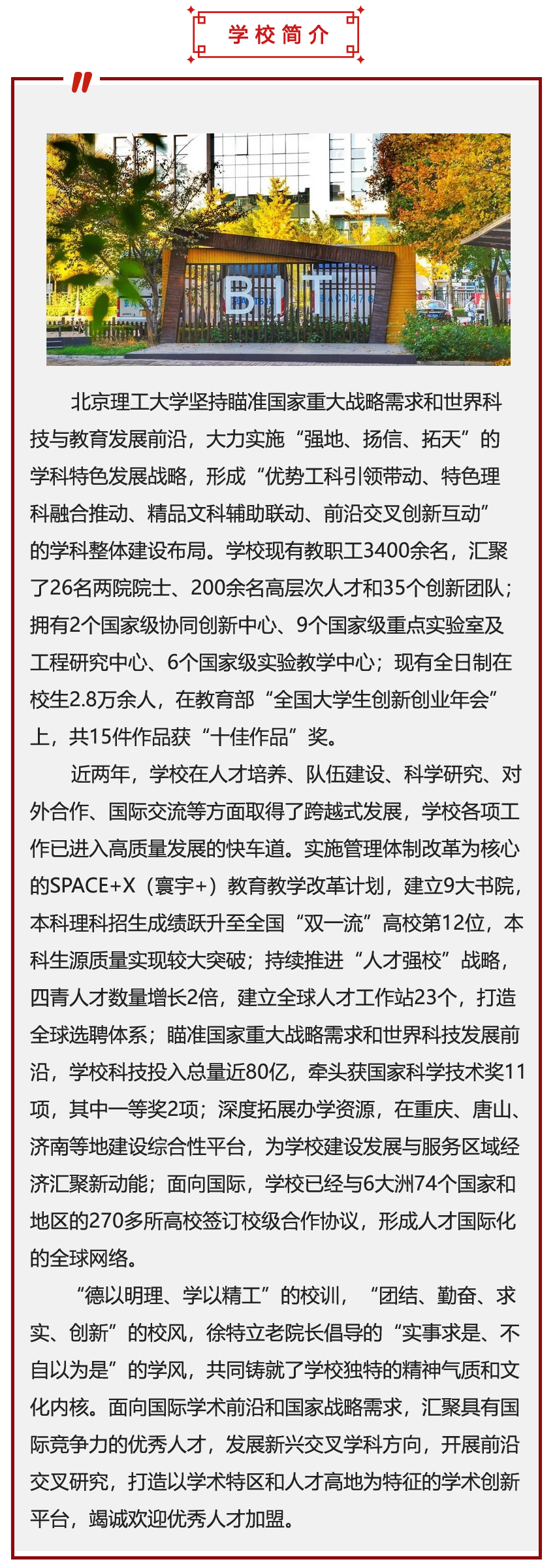 学校简介

BIT

北京理工大学坚持瞄准国家重大战略需求和世界科技与教育发展前沿，大力实施“强地、扬信、拓天”的学科特色发展战略，形成“优势工科引领带动、特色理科融合推动、精品文科辅助联动、前沿交叉创新互动”的学科整体建设布局。学校现有教职工3400余名，汇聚了26名两院院士、200余名高层次人才和35个创新团队；拥有2个国家级协同创新中心、9个国家级重点实验室及工程研究中心、6个国家级实验教学中心；现有全日制在校生2.8万余人，在教育部“全国大学生创新创业年会”上，共15件作品获“十佳作品”奖。

近两年，学校在人才培养、队伍建设、科学研究、对外合作、国际交流等方面取得了跨越式发展，学校各项工作已进入高质量发展的快车道。实施管理体制改革为核心的SPACE+X（寰宇+）教育教学改革计划，建立9大书院，本科理科招生成绩跃升至全国“双一流”高校第12位，本科生源质量实现较大突破；持续推进“人才强校”战略，四青人才数量增长2倍，建立全球人才工作站23个，打造全球选聘体系；瞄准国家重大战略需求和世界科技发展前沿，学校科技投入总量近80亿，牵头获国家科学技术奖11项，其中一等奖2项；深度拓展办学资源，在重庆、唐山、济南等地建设综合性平台，为学校建设发展与服务区域经济汇聚新动能；面向国际，学校已经与6大洲74个国家和地区的270多所高校签订校级合作协议，形成人才国际化的全球网络。

“德以明理、学以精工”的校训，“团结、勤奋、求实、创新”的校风，徐特立老院长倡导的“实事求是、不自以为是”的学风，共同铸就了学校独特的精神气质和文化内核。面向国际学术前沿和国家战略需求，汇聚具有国际竞争力的优秀人才，发展新兴交叉学科方向，开展前沿交叉研究，打造以学术特区和人才高地为特征的学术创新平台，竭诚欢迎优秀人才加盟。